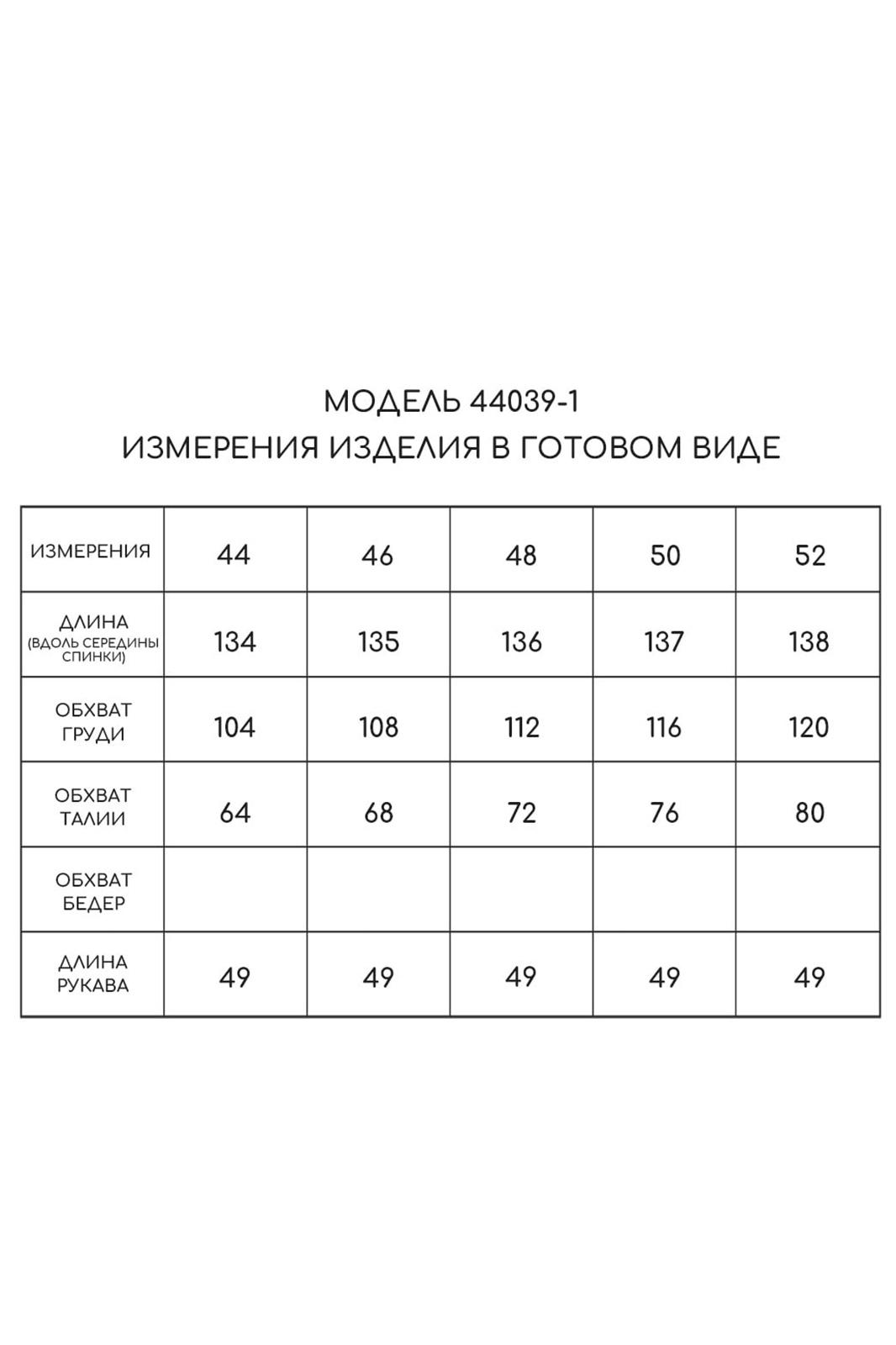 МОДЕЛЬ 44039-1
ИЗМЕРЕНИЯ ИЗДЕЛИЯ В ГОТОВОМ ВИДЕ

| ИЗМЕРЕНИЯ | 44 | 46 | 48 | 50 | 52 |
|---|---|---|---|---|---|
| ДЛИНА (ВДОЛЬ СЕРЕДИНЫ СПИНКИ) | 134 | 135 | 136 | 137 | 138 |
| ОБХВАТ ГРУДИ | 104 | 108 | 112 | 116 | 120 |
| ОБХВАТ ТАЛИИ | 64 | 68 | 72 | 76 | 80 |
| ОБХВАТ БЕДЕР | | | | | |
| ДЛИНА РУКАВА | 49 | 49 | 49 | 49 | 49 |